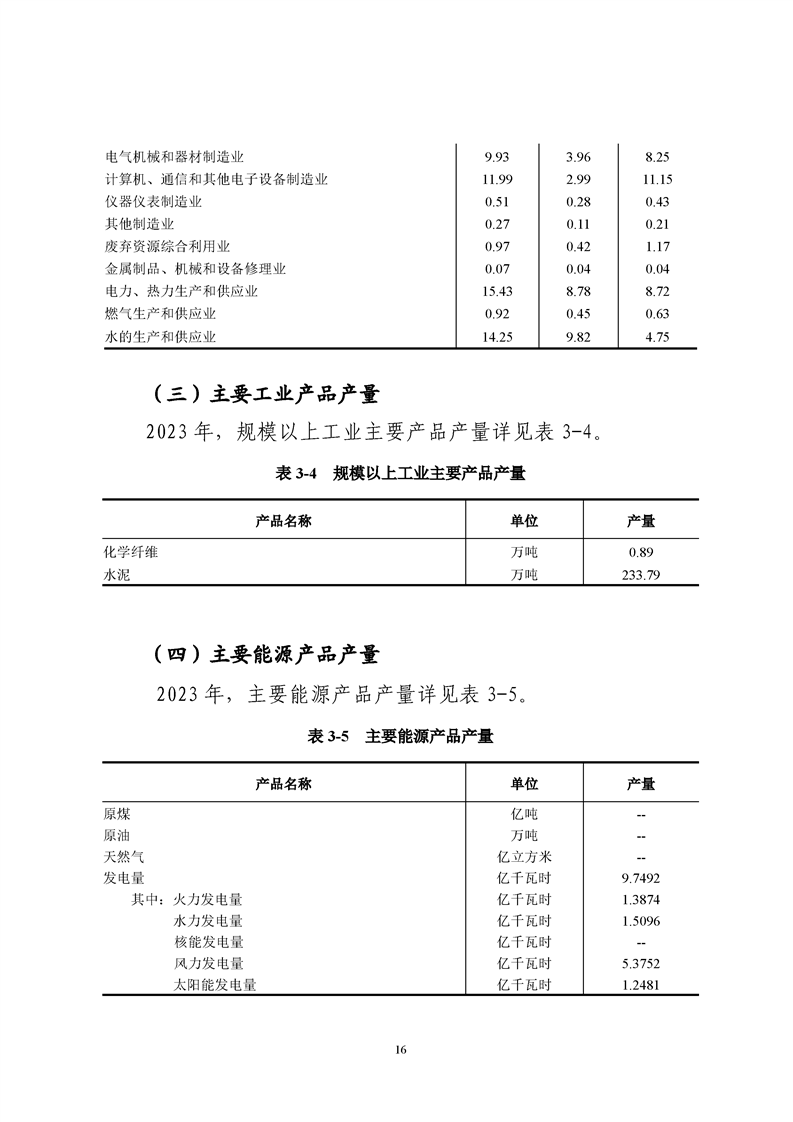 | | | | |
|---|---|---|---|
| 电气机械和器材制造业 | 9.93 | 3.96 | 8.25 |
| 计算机、通信和其他电子设备制造业 | 11.99 | 2.99 | 11.15 |
| 仪器仪表制造业 | 0.51 | 0.28 | 0.43 |
| 其他制造业 | 0.27 | 0.11 | 0.21 |
| 废弃资源综合利用业 | 0.97 | 0.42 | 1.17 |
| 金属制品、机械和设备修理业 | 0.07 | 0.04 | 0.04 |
| 电力、热力生产和供应业 | 15.43 | 8.78 | 8.72 |
| 燃气生产和供应业 | 0.92 | 0.45 | 0.63 |
| 水的生产和供应业 | 14.25 | 9.82 | 4.75 |

（三）主要工业产品产量

2023 年，规模以上工业主要产品产量详见表 3-4。

表 3-4 规模以上工业主要产品产量

| 产品名称 | 单位 | 产量 |
|---|---|---|
| 化学纤维 | 万吨 | 0.89 |
| 水泥 | 万吨 | 233.79 |

（四）主要能源产品产量

2023 年，主要能源产品产量详见表 3-5。

表 3-5 主要能源产品产量

| 产品名称 | 单位 | 产量 |
|---|---|---|
| 原煤 | 亿吨 | -- |
| 原油 | 万吨 | -- |
| 天然气 | 亿立方米 | -- |
| 发电量 | 亿千瓦时 | 9.7492 |
| 其中：火力发电量 | 亿千瓦时 | 1.3874 |
| 水力发电量 | 亿千瓦时 | 1.5096 |
| 核能发电量 | 亿千瓦时 | -- |
| 风力发电量 | 亿千瓦时 | 5.3752 |
| 太阳能发电量 | 亿千瓦时 | 1.2481 |

16